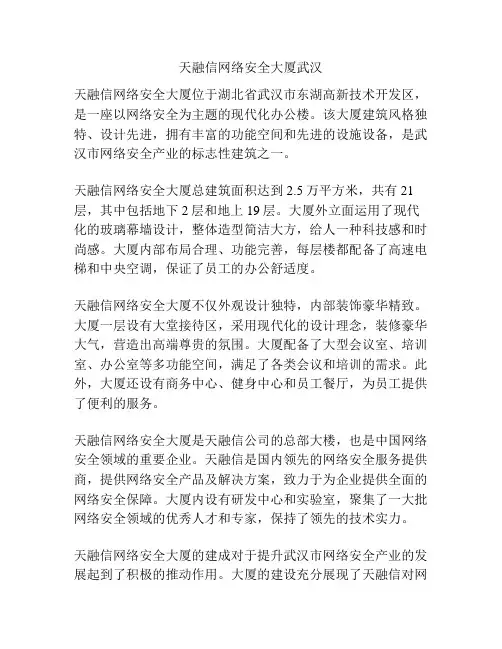 天融信网络安全大厦武汉

天融信网络安全大厦位于湖北省武汉市东湖高新技术开发区，是一座以网络安全为主题的现代化办公楼。该大厦建筑风格独特、设计先进，拥有丰富的功能空间和先进的设施设备，是武汉市网络安全产业的标志性建筑之一。

天融信网络安全大厦总建筑面积达到 2.5 万平方米，共有 21 层，其中包括地下 2 层和地上 19 层。大厦外立面运用了现代化的玻璃幕墙设计，整体造型简洁大方，给人一种科技感和时尚感。大厦内部布局合理、功能完善，每层楼都配备了高速电梯和中央空调，保证了员工的办公舒适度。

天融信网络安全大厦不仅外观设计独特，内部装饰豪华精致。大厦一层设有大堂接待区，采用现代化的设计理念，装修豪华大气，营造出高端尊贵的氛围。大厦配备了大型会议室、培训室、办公室等多功能空间，满足了各类会议和培训的需求。此外，大厦还设有商务中心、健身中心和员工餐厅，为员工提供了便利的服务。

天融信网络安全大厦是天融信公司的总部大楼，也是中国网络安全领域的重要企业。天融信是国内领先的网络安全服务提供商，提供网络安全产品及解决方案，致力于为企业提供全面的网络安全保障。大厦内设有研发中心和实验室，聚集了一大批网络安全领域的优秀人才和专家，保持了领先的技术实力。

天融信网络安全大厦的建成对于提升武汉市网络安全产业的发展起到了积极的推动作用。大厦的建设充分展现了天融信对网